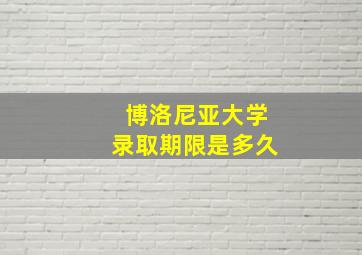 博洛尼亚大学
录取期限是多久